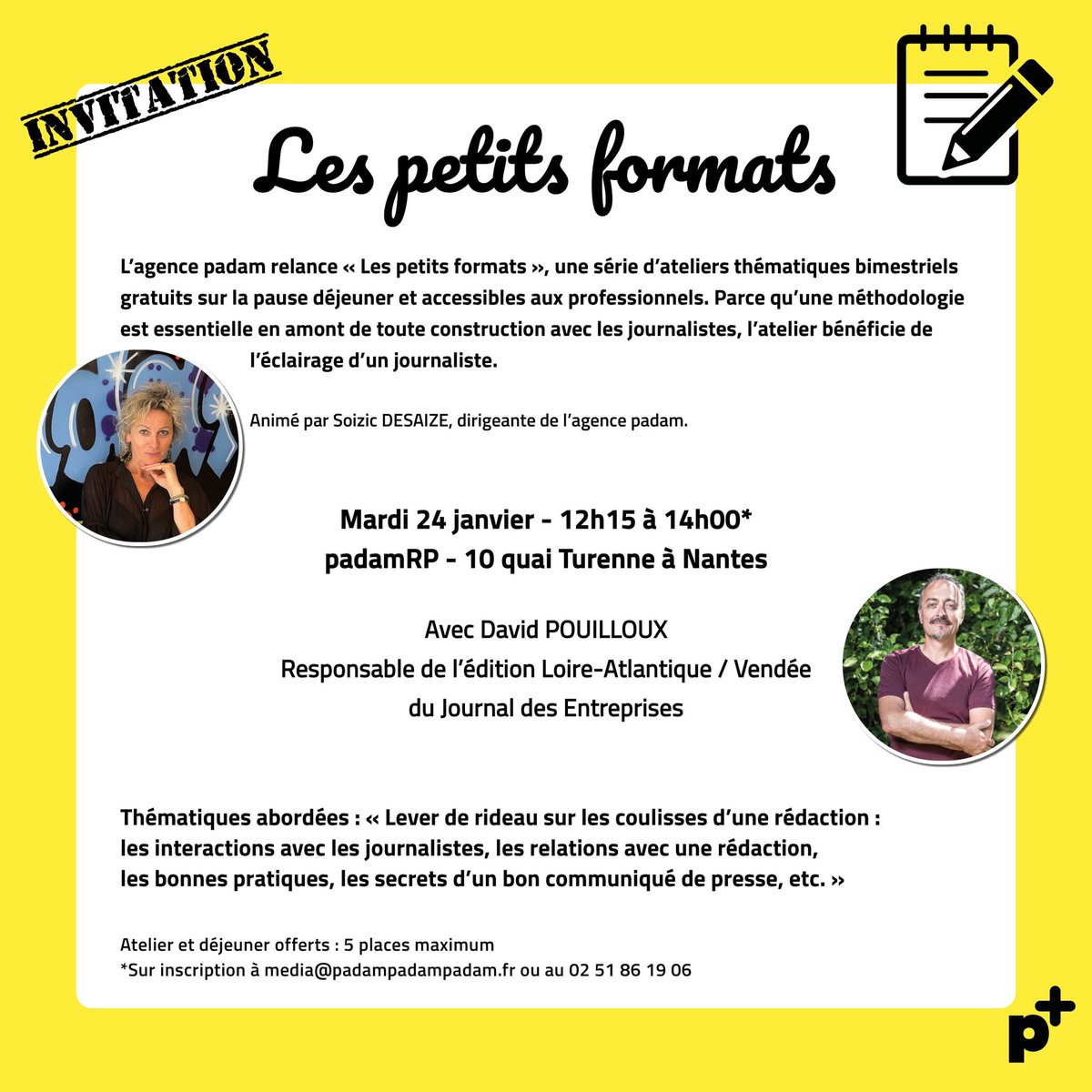 INVITATION

Les petits formats

L'agence padam relance « Les petits formats », une série d'ateliers thématiques bimestriels gratuits sur la pause déjeuner et accessibles aux professionnels. Parce qu'une méthodologie est essentielle en amont de toute construction avec les journalistes, l'atelier bénéficie de l'éclairage d'un journaliste.

Animé par Soizic DESAIZE, dirigeante de l'agence padam.

Mardi 24 janvier - 12h15 à 14h00*
padamRP - 10 quai Turenne à Nantes

Avec David POUILLOUX
Responsable de l'édition Loire-Atlantique / Vendée
du Journal des Entreprises

Thématiques abordées : « Lever de rideau sur les coulisses d'une rédaction : les interactions avec les journalistes, les relations avec une rédaction, les bonnes pratiques, les secrets d'un bon communiqué de presse, etc. »

Atelier et déjeuner offerts : 5 places maximum
*Sur inscription à media@padampadampadam.fr ou au 02 51 86 19 06

p+